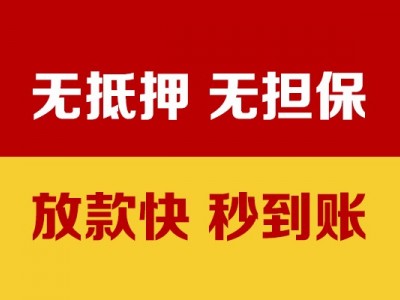 无抵押 无担保

放款快 秒到账